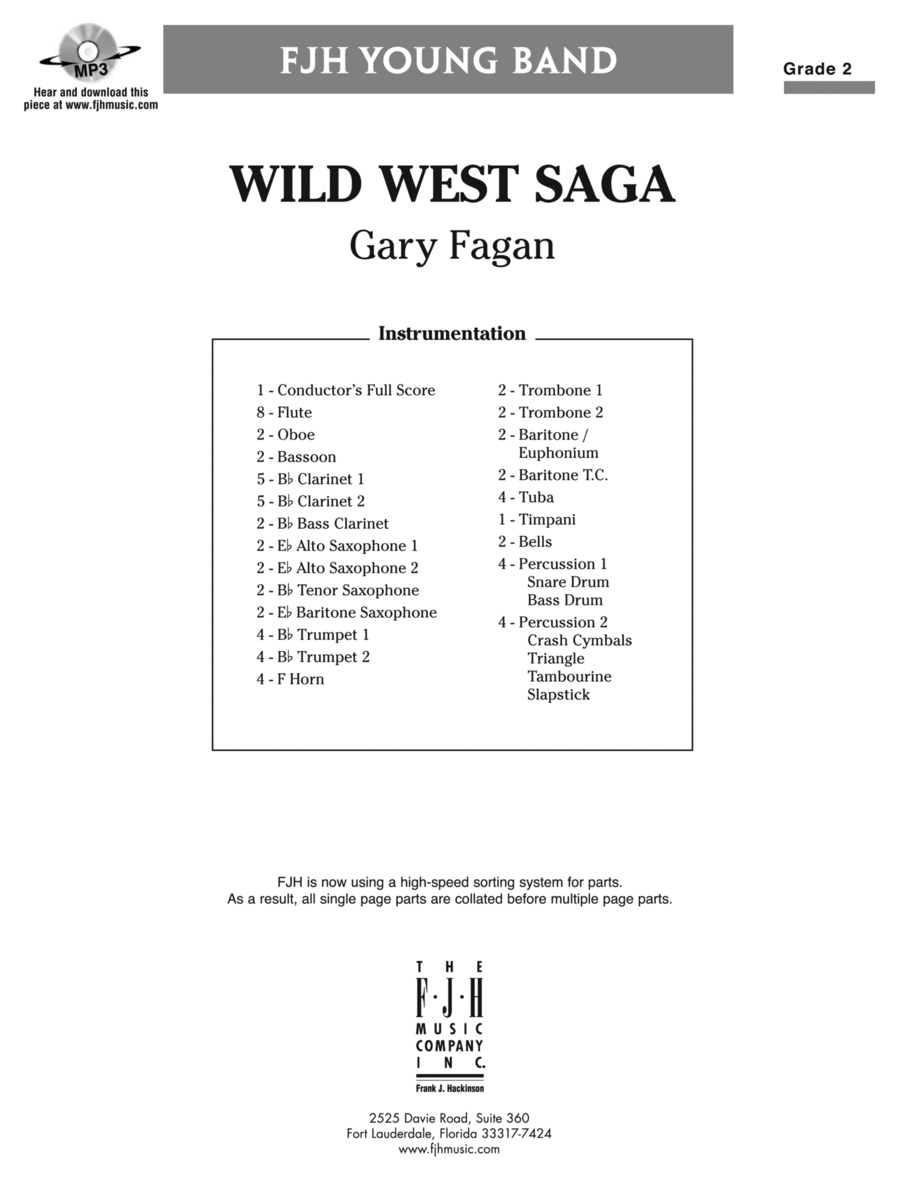 MP3
Hear and download this piece at www.fjhmusic.com

FJH YOUNG BAND

Grade 2

WILD WEST SAGA

Gary Fagan

Instrumentation

1 - Conductor's Full Score
8 - Flute
2 - Oboe
2 - Bassoon
5 - B♭ Clarinet 1
5 - B♭ Clarinet 2
2 - B♭ Bass Clarinet
2 - E♭ Alto Saxophone 1
2 - E♭ Alto Saxophone 2
2 - B♭ Tenor Saxophone
2 - E♭ Baritone Saxophone
4 - B♭ Trumpet 1
4 - B♭ Trumpet 2
4 - F Horn

2 - Trombone 1
2 - Trombone 2
2 - Baritone / Euphonium
2 - Baritone T.C.
4 - Tuba
1 - Timpani
2 - Bells
4 - Percussion 1
Snare Drum
Bass Drum
4 - Percussion 2
Crash Cymbals
Triangle
Tambourine
Slapstick

FJH is now using a high-speed sorting system for parts.
As a result, all single page parts are collated before multiple page parts.

THE F·J·H MUSIC COMPANY INC.
Frank J. Hackinson

2525 Davie Road, Suite 360
Fort Lauderdale, Florida 33317-7424
www.fjhmusic.com